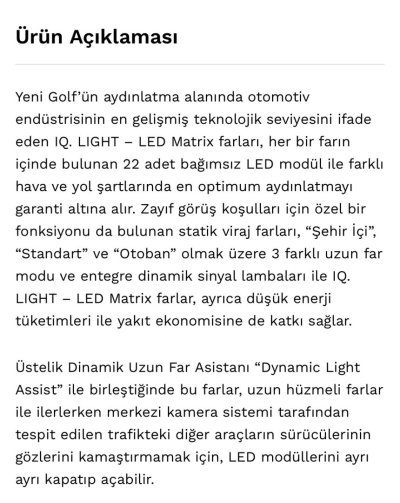 Ürün Açıklaması

Yeni Golf'ün aydınlatma alanında otomotiv endüstrisinin en gelişmiş teknolojik seviyesini ifade eden IQ. LIGHT – LED Matrix farları, her bir farın içinde bulunan 22 adet bağımsız LED modül ile farklı hava ve yol şartlarında en optimum aydınlatmayı garanti altına alır. Zayıf görüş koşulları için özel bir fonksiyonu da bulunan statik viraj farları, "Şehir İçi", "Standart" ve "Otoban" olmak üzere 3 farklı uzun far modu ve entegre dinamik sinyal lambaları ile IQ. LIGHT – LED Matrix farlar, ayrıca düşük enerji tüketimleri ile yakıt ekonomisine de katkı sağlar.

Üstelik Dinamik Uzun Far Asistanı "Dynamic Light Assist" ile birleştiğinde bu farlar, uzun hüzmeli farlar ile ilerlerken merkezi kamera sistemi tarafından tespit edilen trafikteki diğer araçların sürücülerinin gözlerini kamaştırmamak için, LED modüllerini ayrı ayrı kapatıp açabilir.